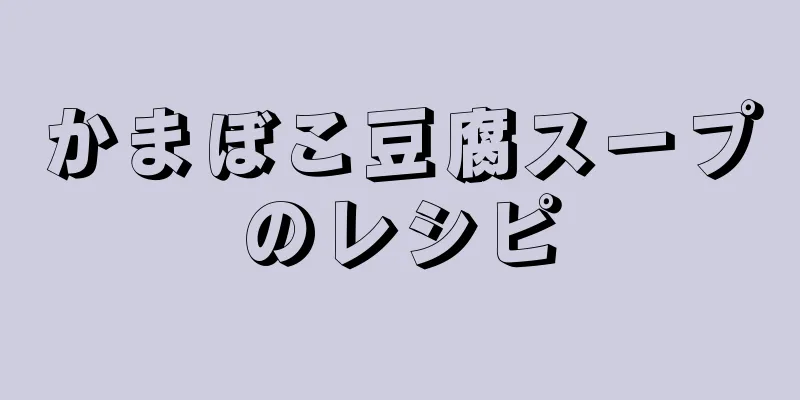 かまぼこ豆腐スープのレシピ